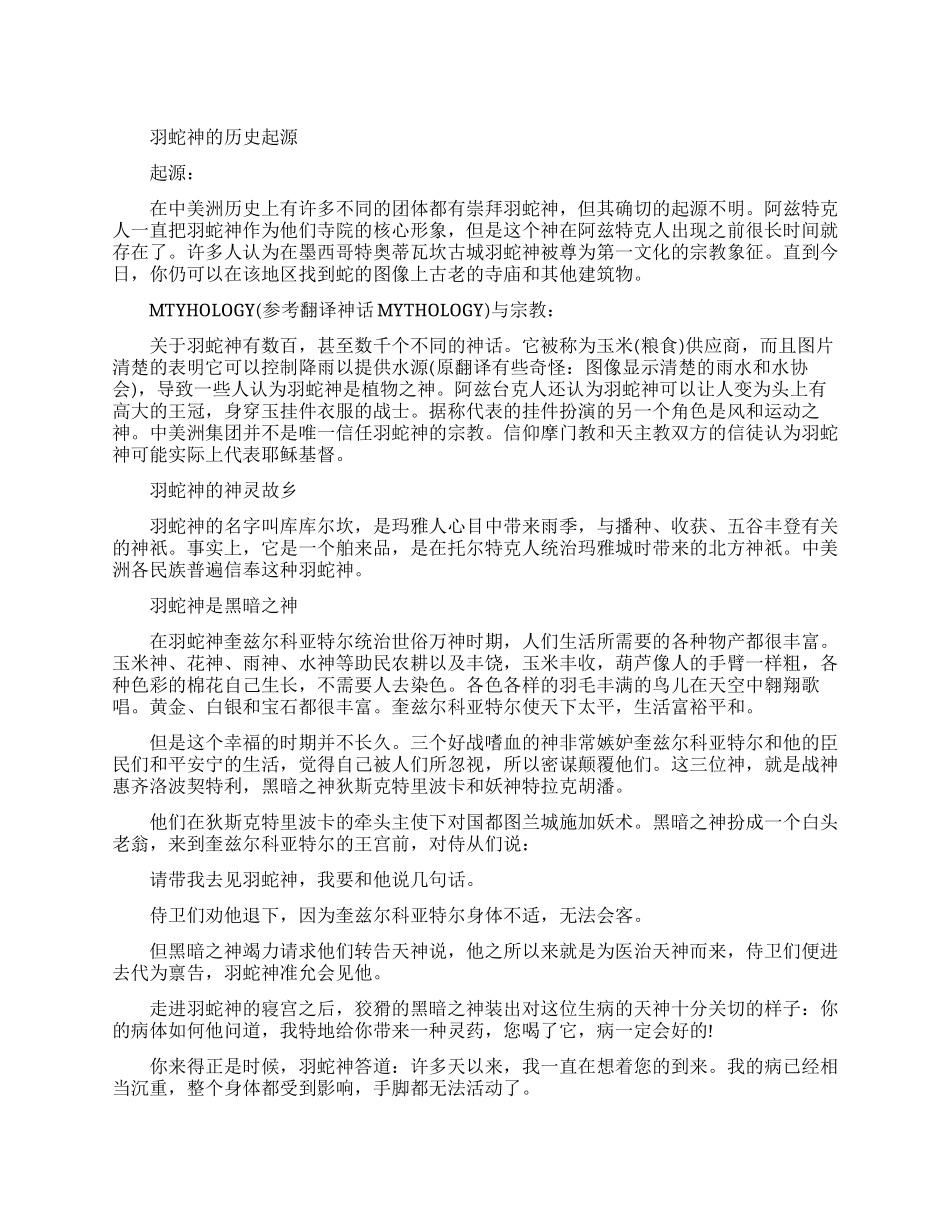 羽蛇神的历史起源

起源：

在中美洲历史上有许多不同的团体都有崇拜羽蛇神，但其确切的起源不明。阿兹特克人一直把羽蛇神作为他们寺院的核心形象，但是这个神在阿兹特克人出现之前很长时间就存在了。许多人认为在墨西哥特奥蒂瓦坎古城羽蛇神被尊为第一文化的宗教象征。直到今日，你仍可以在该地区找到蛇的图像上古老的寺庙和其他建筑物。

MTYHOLOGY(参考翻译神话 MYTHOLOGY)与宗教：

关于羽蛇神有数百，甚至数千个不同的神话。它被称为玉米(粮食)供应商，而且图片清楚的表明它可以控制降雨以提供水源(原翻译有些奇怪：图像显示清楚的雨水和水协会)，导致一些人认为羽蛇神是植物之神。阿兹台克人还认为羽蛇神可以让人变为头上有高大的王冠，身穿玉挂件衣服的战士。据称代表的挂件扮演的另一个角色是风和运动之神。中美洲集团并不是唯一信任羽蛇神的宗教。信仰摩门教和天主教双方的信徒认为羽蛇神可能实际上代表耶稣基督。

羽蛇神的神灵故乡

羽蛇神的名字叫库库尔坎，是玛雅人心目中带来雨季，与播种、收获、五谷丰登有关的神祇。事实上，它是一个舶来品，是在托尔特克人统治玛雅城时带来的北方神祇。中美洲各民族普遍信奉这种羽蛇神。

羽蛇神是黑暗之神

在羽蛇神奎兹尔科亚特尔统治世俗万神时期，人们生活所需要的各种物产都很丰富。玉米神、花神、雨神、水神等助民农耕以及丰饶，玉米丰收，葫芦像人的手臂一样粗，各种色彩的棉花自己生长，不需要人去染色。各色各样的羽毛丰满的鸟儿在天空中翱翔歌唱。黄金、白银和宝石都很丰富。奎兹尔科亚特尔使天下太平，生活富裕平和。

但是这个幸福的时期并不长久。三个好战嗜血的神非常嫉妒奎兹尔科亚特尔和他的臣民们和平安宁的生活，觉得自己被人们所忽视，所以密谋颠覆他们。这三位神，就是战神惠齐洛波契特利，黑暗之神狄斯克特里波卡和妖神特拉克胡潘。

他们在狄斯克特里波卡的牵头主使下对国都图兰城施加妖术。黑暗之神扮成一个白头老翁，来到奎兹尔科亚特尔的王宫前，对侍从们说：

请带我去见羽蛇神，我要和他说几句话。

侍卫们劝他退下，因为奎兹尔科亚特尔身体不适，无法会客。

但黑暗之神竭力请求他们转告天神说，他之所以来就是为医治天神而来，侍卫们便进去代为禀告，羽蛇神准允会见他。

走进羽蛇神的寝宫之后，狡猾的黑暗之神装出对这位生病的天神十分关切的样子：你的病体如何他问道，我特地给你带来一种灵药，您喝了它，病一定会好的!

你来得正是时候，羽蛇神答道：许多天以来，我一直在想着您的到来。我的病已经相当沉重，整个身体都受到影响，手脚都无法活动了。